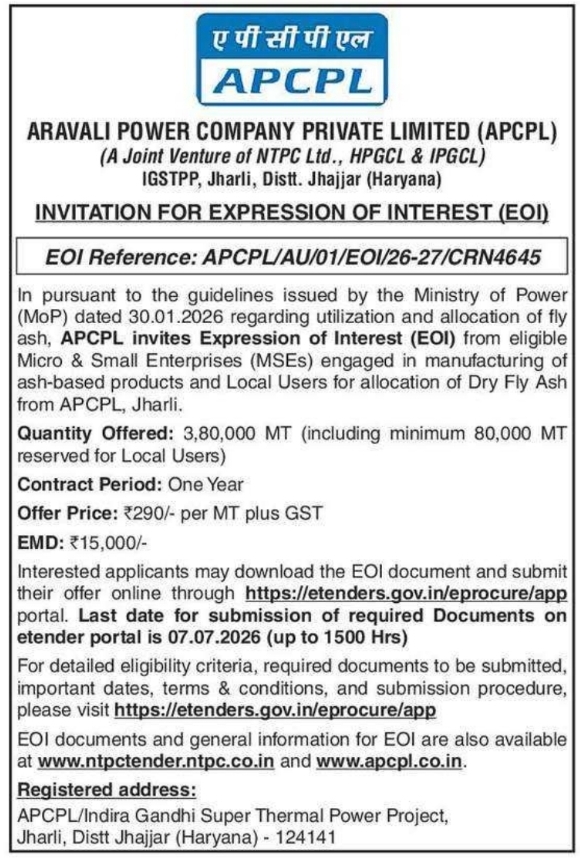 ए पी सी पी एल
APCPL

ARAVALI POWER COMPANY PRIVATE LIMITED (APCPL)
(A Joint Venture of NTPC Ltd., HPGCL & IPGCL)
IGSTPP, Jharli, Distt. Jhajjar (Haryana)

INVITATION FOR EXPRESSION OF INTEREST (EOI)

EOI Reference: APCPL/AU/01/EOI/26-27/CRN4645

In pursuant to the guidelines issued by the Ministry of Power (MoP) dated 30.01.2026 regarding utilization and allocation of fly ash, APCPL invites Expression of Interest (EOI) from eligible Micro & Small Enterprises (MSEs) engaged in manufacturing of ash-based products and Local Users for allocation of Dry Fly Ash from APCPL, Jharli.

Quantity Offered: 3,80,000 MT (including minimum 80,000 MT reserved for Local Users)

Contract Period: One Year

Offer Price: ₹290/- per MT plus GST

EMD: ₹15,000/-

Interested applicants may download the EOI document and submit their offer online through https://etenders.gov.in/eprocure/app portal. Last date for submission of required Documents on etender portal is 07.07.2026 (up to 1500 Hrs)

For detailed eligibility criteria, required documents to be submitted, important dates, terms & conditions, and submission procedure, please visit https://etenders.gov.in/eprocure/app

EOI documents and general information for EOI are also available at www.ntpctender.ntpc.co.in and www.apcpl.co.in.

Registered address:
APCPL/Indira Gandhi Super Thermal Power Project, Jharli, Distt Jhajjar (Haryana) - 124141